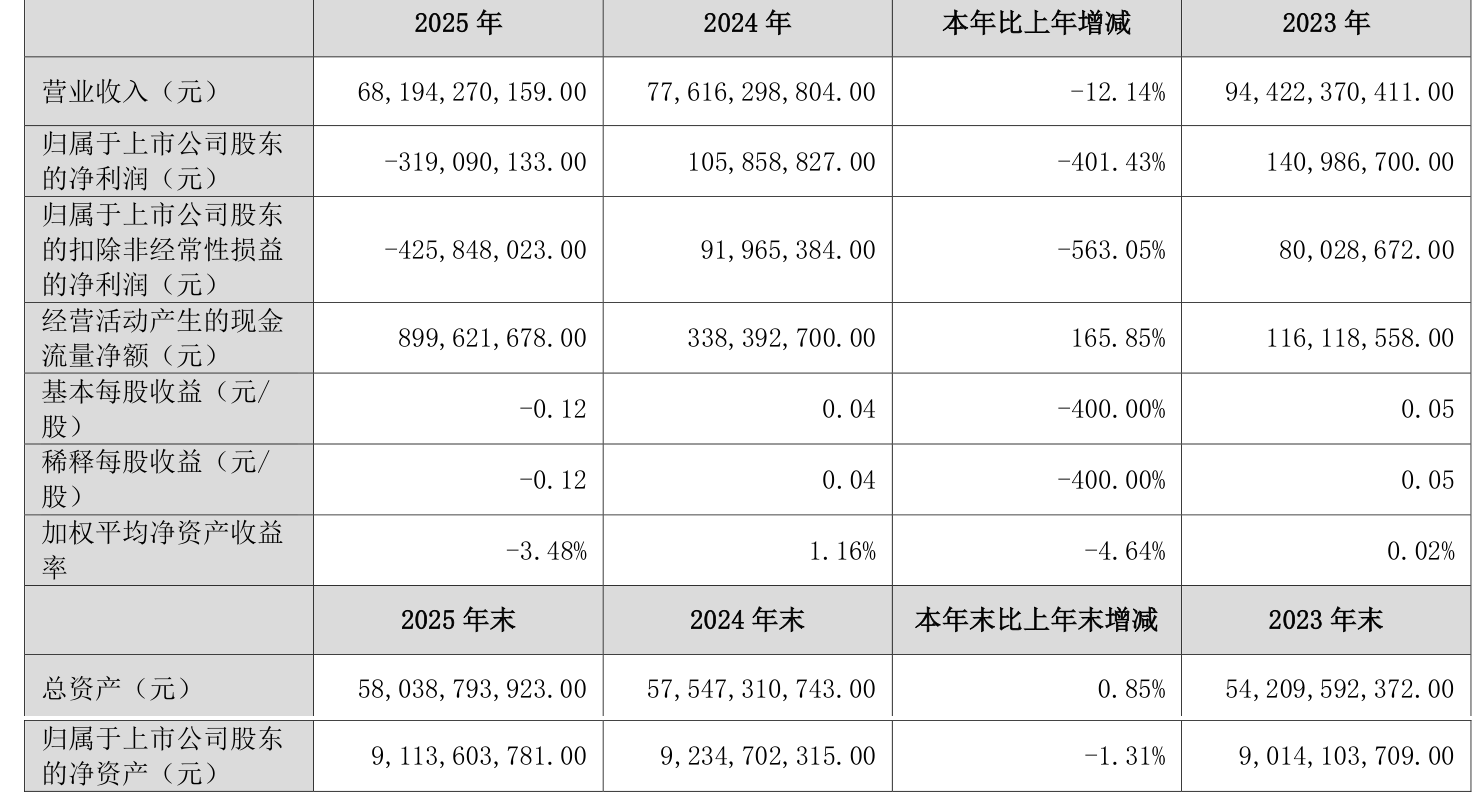 |  | 2025 年 | 2024 年 | 本年比上年增减 | 2023 年 |
|---|---|---|---|---|
| 营业收入（元） | 68,194,270,159.00 | 77,616,298,804.00 | -12.14% | 94,422,370,411.00 |
| 归属于上市公司股东的净利润（元） | -319,090,133.00 | 105,858,827.00 | -401.43% | 140,986,700.00 |
| 归属于上市公司股东的扣除非经常性损益的净利润（元） | -425,848,023.00 | 91,965,384.00 | -563.05% | 80,028,672.00 |
| 经营活动产生的现金流量净额（元） | 899,621,678.00 | 338,392,700.00 | 165.85% | 116,118,558.00 |
| 基本每股收益（元/股） | -0.12 | 0.04 | -400.00% | 0.05 |
| 稀释每股收益（元/股） | -0.12 | 0.04 | -400.00% | 0.05 |
| 加权平均净资产收益率 | -3.48% | 1.16% | -4.64% | 0.02% |
|  | 2025 年末 | 2024 年末 | 本年末比上年末增减 | 2023 年末 |
| 总资产（元） | 58,038,793,923.00 | 57,547,310,743.00 | 0.85% | 54,209,592,372.00 |
| 归属于上市公司股东的净资产（元） | 9,113,603,781.00 | 9,234,702,315.00 | -1.31% | 9,014,103,709.00 |